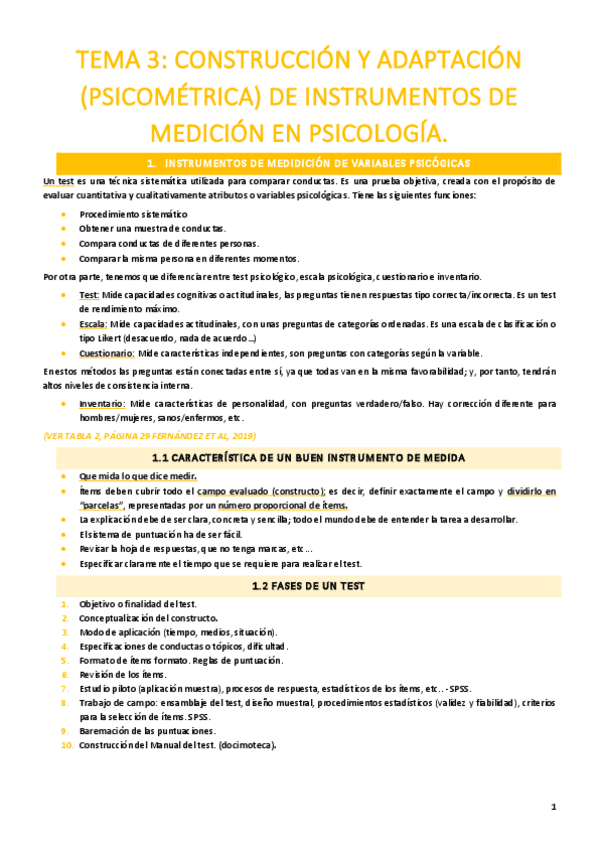 TEMA 3: CONSTRUCCIÓN Y ADAPTACIÓN (PSICOMÉTRICA) DE INSTRUMENTOS DE MEDICIÓN EN PSICOLOGÍA.

1. INSTRUMENTOS DE MEDIDICIÓN DE VARIABLES PSICÓGICAS

Un test es una técnica sistemática utilizada para comparar conductas. Es una prueba objetiva, creada con el propósito de evaluar cuantitativa y cualitativamente atributos o variables psicológicas. Tiene las siguientes funciones:

- Procedimiento sistemático
- Obtener una muestra de conductas.
- Compara conductas de diferentes personas.
- Comparar la misma persona en diferentes momentos.

Por otra parte, tenemos que diferenciar entre test psicológico, escala psicológica, cuestionario e inventario.

- Test: Mide capacidades cognitivas o actitudinales, las preguntas tienen respuestas tipo correcta/incorrecta. Es un test de rendimiento máximo.
- Escala: Mide capacidades actitudinales, con unas preguntas de categorías ordenadas. Es una escala de clasificación o tipo Likert (desacuerdo, nada de acuerdo...)
- Cuestionario: Mide características independientes, son preguntas con categorías según la variable.

En estos métodos las preguntas están conectadas entre sí, ya que todas van en la misma favorabilidad; y, por tanto, tendrán altos niveles de consistencia interna.

- Inventario: Mide características de personalidad, con preguntas verdadero/falso. Hay corrección diferente para hombres/mujeres, sanos/enfermos, etc.

(VER TABLA 2, PÁGINA 29 FERNÁNDEZ ET AL, 2019)

1.1 CARACTERÍSTICA DE UN BUEN INSTRUMENTO DE MEDIDA

- Que mida lo que dice medir.
- Ítems deben cubrir todo el campo evaluado (constructo); es decir, definir exactamente el campo y dividirlo en "parcelas", representadas por un número proporcional de ítems.
- La explicación debe de ser clara, concreta y sencilla; todo el mundo debe de entender la tarea a desarrollar.
- El sistema de puntuación ha de ser fácil.
- Revisar la hoja de respuestas, que no tenga marcas, etc...
- Especificar claramente el tiempo que se requiere para realizar el test.

1.2 FASES DE UN TEST

1. Objetivo o finalidad del test.
2. Conceptualización del constructo.
3. Modo de aplicación (tiempo, medios, situación).
4. Especificaciones de conductas o tópicos, dificultad.
5. Formato de ítems formato. Reglas de puntuación.
6. Revisión de los ítems.
7. Estudio piloto (aplicación muestra), procesos de respuesta, estadísticos de los ítems, etc.. - SPSS.
8. Trabajo de campo: ensamblaje del test, diseño muestral, procedimientos estadísticos (validez y fiabilidad), criterios para la selección de ítems. SPSS.
9. Baremación de las puntuaciones.
10. Construcción del Manual del test. (docimoteca).

1